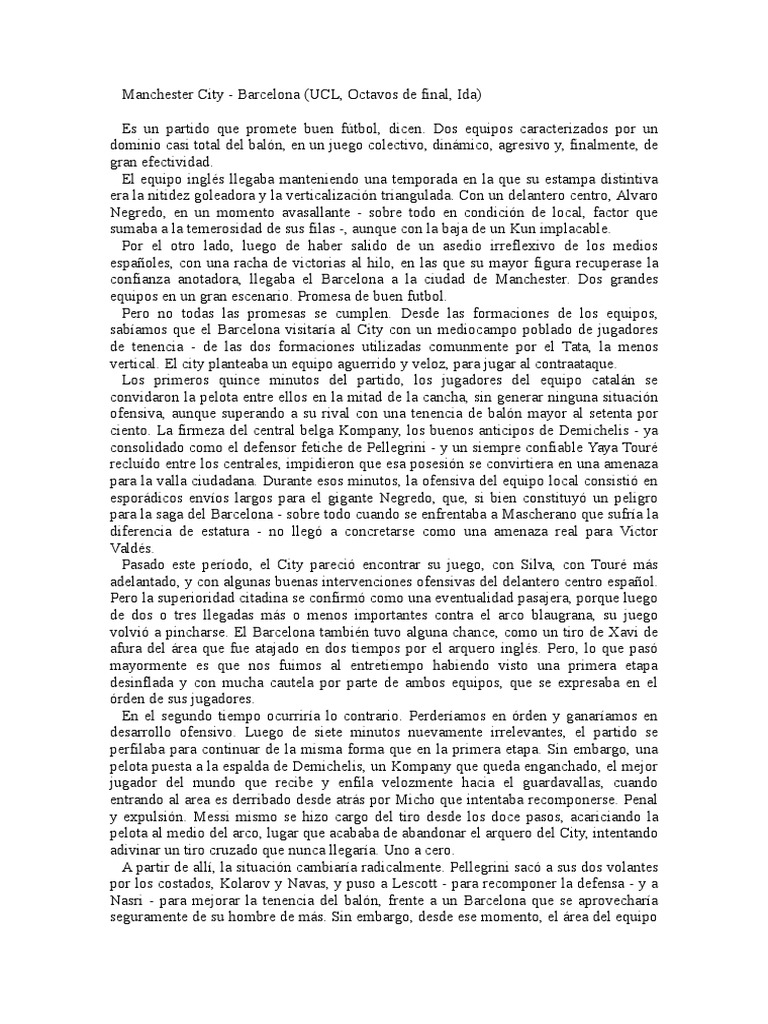 Manchester City - Barcelona (UCL, Octavos de final, Ida)

Es un partido que promete buen fútbol, dicen. Dos equipos caracterizados por un dominio casi total del balón, en un juego colectivo, dinámico, agresivo y, finalmente, de gran efectividad.

El equipo inglés llegaba manteniendo una temporada en la que su estampa distintiva era la nitidez goleadora y la verticalización triangulada. Con un delantero centro, Alvaro Negredo, en un momento avasallante - sobre todo en condición de local, factor que sumaba a la temerosidad de sus filas -, aunque con la baja de un Kun implacable.

Por el otro lado, luego de haber salido de un asedio irreflexivo de los medios españoles, con una racha de victorias al hilo, en las que su mayor figura recuperase la confianza anotadora, llegaba el Barcelona a la ciudad de Manchester. Dos grandes equipos en un gran escenario. Promesa de buen futbol.

Pero no todas las promesas se cumplen. Desde las formaciones de los equipos, sabíamos que el Barcelona visitaría al City con un mediocampo poblado de jugadores de tenencia - de las dos formaciones utilizadas comunmente por el Tata, la menos vertical. El city planteaba un equipo aguerrido y veloz, para jugar al contraataque.

Los primeros quince minutos del partido, los jugadores del equipo catalán se convidaron la pelota entre ellos en la mitad de la cancha, sin generar ninguna situación ofensiva, aunque superando a su rival con una tenencia de balón mayor al setenta por ciento. La firmeza del central belga Kompany, los buenos anticipos de Demichelis - ya consolidado como el defensor fetiche de Pellegrini - y un siempre confiable Yaya Touré recluido entre los centrales, impidieron que esa posesión se convirtiera en una amenaza para la valla ciudadana. Durante esos minutos, la ofensiva del equipo local consistió en esporádicos envíos largos para el gigante Negredo, que, si bien constituyó un peligro para la saga del Barcelona - sobre todo cuando se enfrentaba a Mascherano que sufría la diferencia de estatura - no llegó a concretarse como una amenaza real para Victor Valdés.

Pasado este período, el City pareció encontrar su juego, con Silva, con Touré más adelantado, y con algunas buenas intervenciones ofensivas del delantero centro español. Pero la superioridad citadina se confirmó como una eventualidad pasajera, porque luego de dos o tres llegadas más o menos importantes contra el arco blaugrana, su juego volvió a pincharse. El Barcelona también tuvo alguna chance, como un tiro de Xavi de afura del área que fue atajado en dos tiempos por el arquero inglés. Pero, lo que pasó mayormente es que nos fuimos al entretiempo habiendo visto una primera etapa desinflada y con mucha cautela por parte de ambos equipos, que se expresaba en el órden de sus jugadores.

En el segundo tiempo ocurriría lo contrario. Perderíamos en órden y ganaríamos en desarrollo ofensivo. Luego de siete minutos nuevamente irrelevantes, el partido se perfilaba para continuar de la misma forma que en la primera etapa. Sin embargo, una pelota puesta a la espalda de Demichelis, un Kompany que queda enganchado, el mejor jugador del mundo que recibe y enfila velozmente hacia el guardavallas, cuando entrando al area es derribado desde atrás por Micho que intentaba recomponerse. Penal y expulsión. Messi mismo se hizo cargo del tiro desde los doce pasos, acariciando la pelota al medio del arco, lugar que acababa de abandonar el arquero del City, intentando adivinar un tiro cruzado que nunca llegaría. Uno a cero.

A partir de allí, la situación cambiaría radicalmente. Pellegrini sacó a sus dos volantes por los costados, Kolarov y Navas, y puso a Lescott - para recomponer la defensa - y a Nasri - para mejorar la tenencia del balón, frente a un Barcelona que se aprovecharía seguramente de su hombre de más. Sin embargo, desde ese momento, el área del equipo